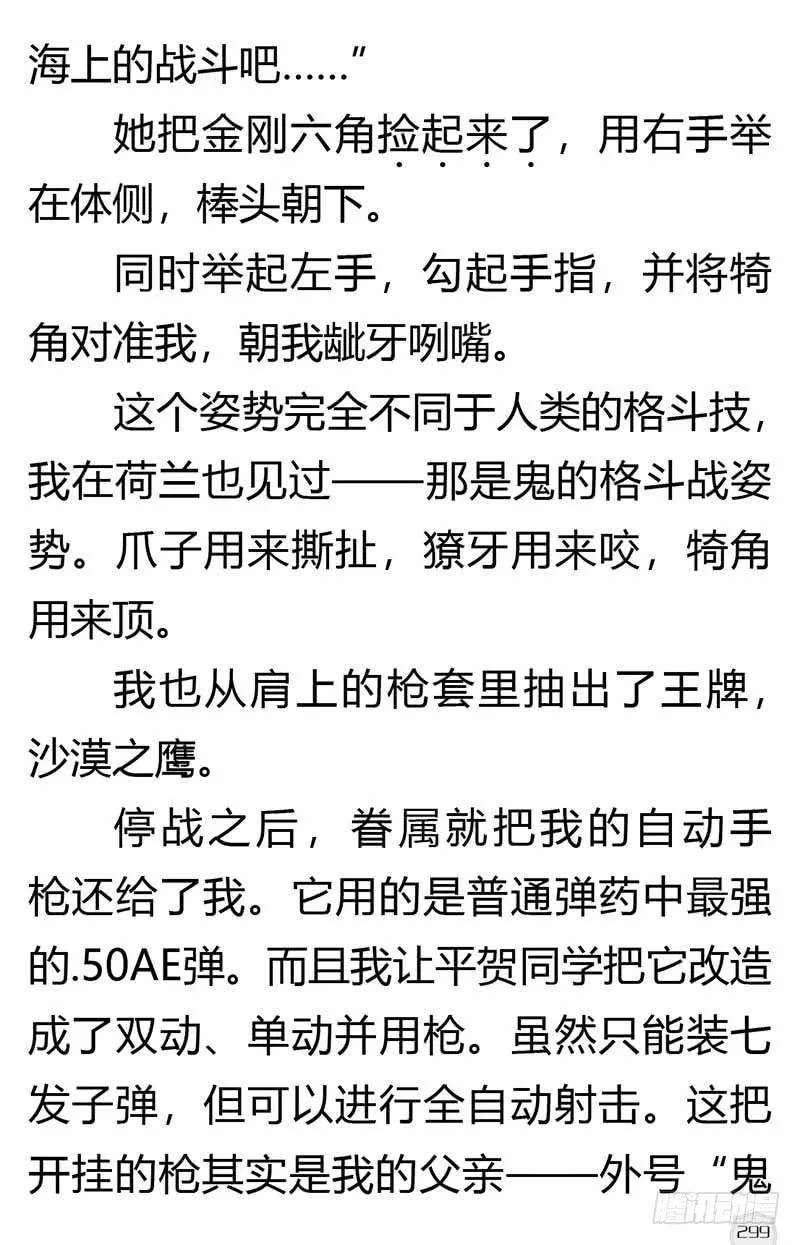 海上的战斗吧……”

她把金刚六角捡起来了，用右手举在体侧，棒头朝下。

同时举起左手，勾起手指，并将犄角对准我，朝我龇牙咧嘴。

这个姿势完全不同于人类的格斗技，我在荷兰也见过——那是鬼的格斗战姿势。爪子用来撕扯，獠牙用来咬，犄角用来顶。

我也从肩上的枪套里抽出了王牌，沙漠之鹰。

停战之后，眷属就把我的自动手枪还给了我。它用的是普通弹药中最强的.50AE弹。而且我让平贺同学把它改造成了双动、单动并用枪。虽然只能装七发子弹，但可以进行全自动射击。这把开挂的枪其实是我的父亲——外号“鬼

腾讯动漫
299